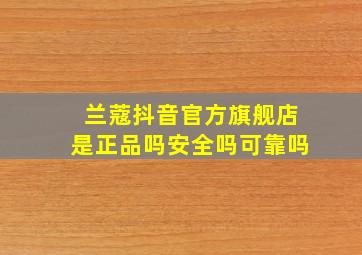 兰蔻抖音官方旗舰店
是正品吗安全吗可靠吗